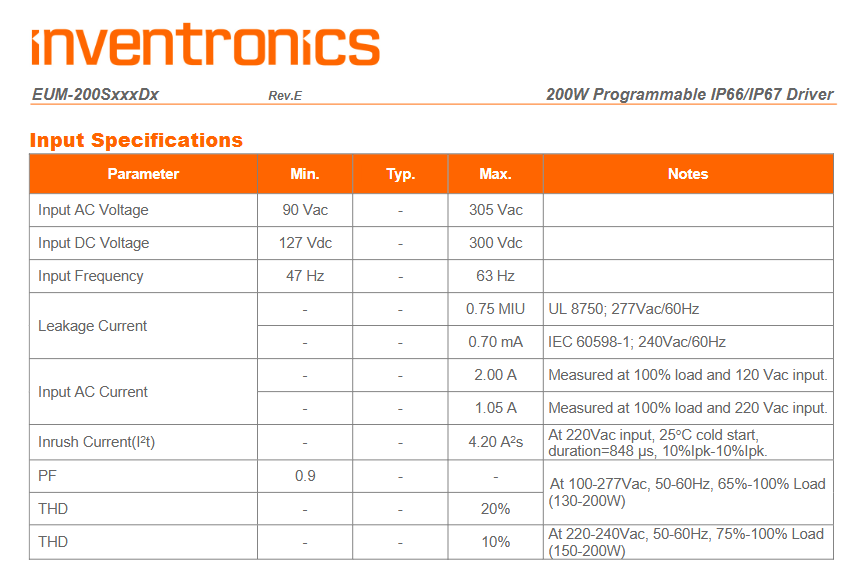 inventronics

EUM-200SxxxDx Rev.E 200W Programmable IP66/IP67 Driver

Input Specifications

| Parameter | Min. | Typ. | Max. | Notes |
|---|---|---|---|---|
| Input AC Voltage | 90 Vac | - | 305 Vac | |
| Input DC Voltage | 127 Vdc | - | 300 Vdc | |
| Input Frequency | 47 Hz | - | 63 Hz | |
| Leakage Current | - | - | 0.75 MIU | UL 8750; 277Vac/60Hz |
| | - | - | 0.70 mA | IEC 60598-1; 240Vac/60Hz |
| Input AC Current | - | - | 2.00 A | Measured at 100% load and 120 Vac input. |
| | - | - | 1.05 A | Measured at 100% load and 220 Vac input. |
| Inrush Current($I^2t$) | - | - | 4.20 $A^2s$ | At 220Vac input, 25°C cold start, duration=848 µs, 10%Ipk-10%Ipk. |
| PF | 0.9 | - | - | At 100-277Vac, 50-60Hz, 65%-100% Load (130-200W) |
| THD | - | - | 20% | |
| THD | - | - | 10% | At 220-240Vac, 50-60Hz, 75%-100% Load (150-200W) |